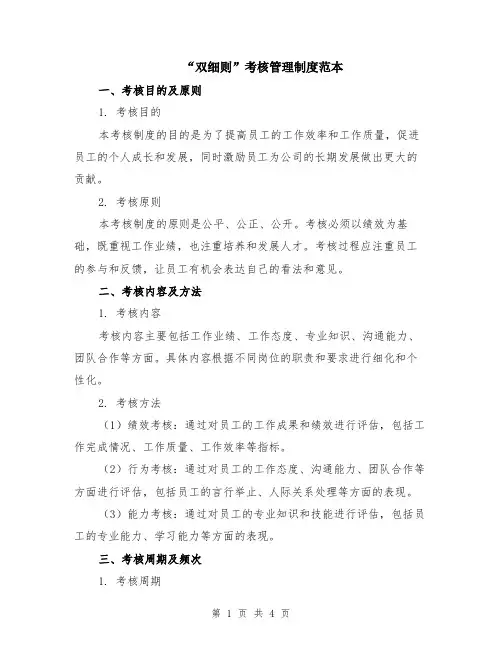 “双细则”考核管理制度范本

一、考核目的及原则

1. 考核目的

本考核制度的目的是为了提高员工的工作效率和工作质量，促进员工的个人成长和发展，同时激励员工为公司的长期发展做出更大的贡献。

2. 考核原则

本考核制度的原则是公平、公正、公开。考核必须以绩效为基础，既重视工作业绩，也注重培养和发展人才。考核过程应注重员工的参与和反馈，让员工有机会表达自己的看法和意见。

二、考核内容及方法

1. 考核内容

考核内容主要包括工作业绩、工作态度、专业知识、沟通能力、团队合作等方面。具体内容根据不同岗位的职责和要求进行细化和个性化。

2. 考核方法

（1）绩效考核：通过对员工的工作成果和绩效进行评估，包括工作完成情况、工作质量、工作效率等指标。

（2）行为考核：通过对员工的工作态度、沟通能力、团队合作等方面进行评估，包括员工的言行举止、人际关系处理等方面的表现。

（3）能力考核：通过对员工的专业知识和技能进行评估，包括员工的专业能力、学习能力等方面的表现。

三、考核周期及频次

1. 考核周期

第 1 页 共 4 页